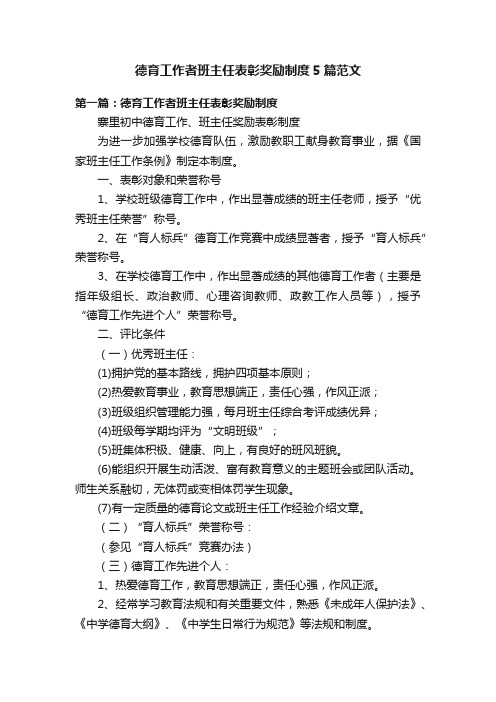 德育工作者班主任表彰奖励制度5篇范文

第一篇：德育工作者班主任表彰奖励制度

寨里初中德育工作、班主任奖励表彰制度

为进一步加强学校德育队伍，激励教职工献身教育事业，据《国家班主任工作条例》制定本制度。

一、表彰对象和荣誉称号

1、学校班级德育工作中，作出显著成绩的班主任老师，授予“优秀班主任荣誉”称号。

2、在“育人标兵”德育工作竞赛中成绩显著者，授予“育人标兵”荣誉称号。

3、在学校德育工作中，作出显著成绩的其他德育工作者（主要是指年级组长、政治教师、心理咨询教师、政教工作人员等），授予“德育工作先进个人”荣誉称号。

二、评比条件

（一）优秀班主任：

(1)拥护党的基本路线，拥护四项基本原则；

(2)热爱教育事业，教育思想端正，责任心强，作风正派；

(3)班级组织管理能力强，每月班主任综合考评成绩优异；

(4)班级每学期均评为“文明班级”；

(5)班集体积极、健康、向上，有良好的班风班貌。

(6)能组织开展生动活泼、富有教育意义的主题班会或团队活动。师生关系融切，无体罚或变相体罚学生现象。

(7)有一定质量的德育论文或班主任工作经验介绍文章。

（二）“育人标兵”荣誉称号：

（参见“育人标兵”竞赛办法）

（三）德育工作先进个人：

1、热爱德育工作，教育思想端正，责任心强，作风正派。

2、经常学习教育法规和有关重要文件，熟悉《未成年人保护法》、《中学德育大纲》、《中学生日常行为规范》等法规和制度。